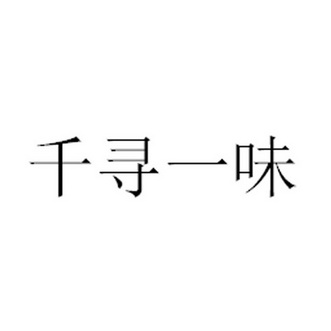 千寻一味